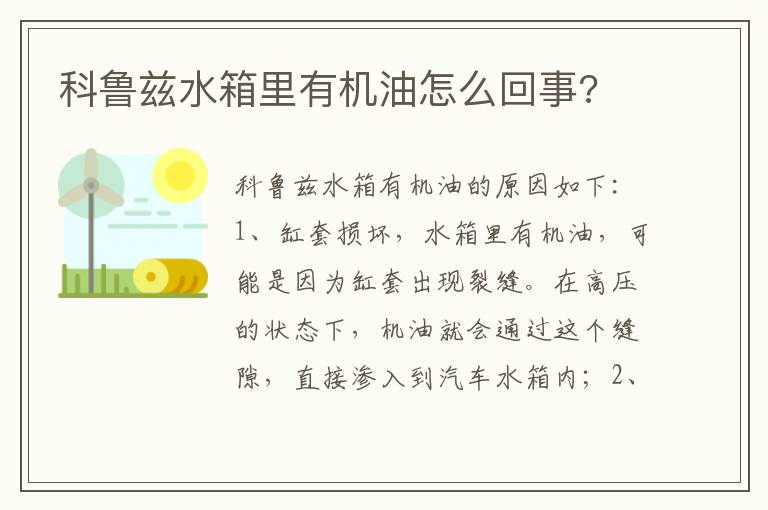 科鲁兹水箱里有机油怎么回事?

科鲁兹水箱有机油的原因如下：1、缸套损坏，水箱里有机油，可能是因为缸套出现裂缝。在高压的状态下，机油就会通过这个缝隙，直接渗入到汽车水箱内；2、